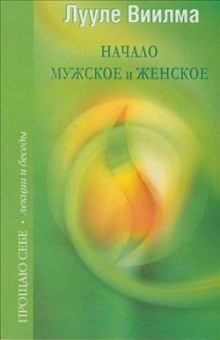 Лууле Виилма

НАЧАЛО
МУЖСКОЕ и ЖЕНСКОЕ

ПРОЩАЮ СЕБЕ • лекции и беседы